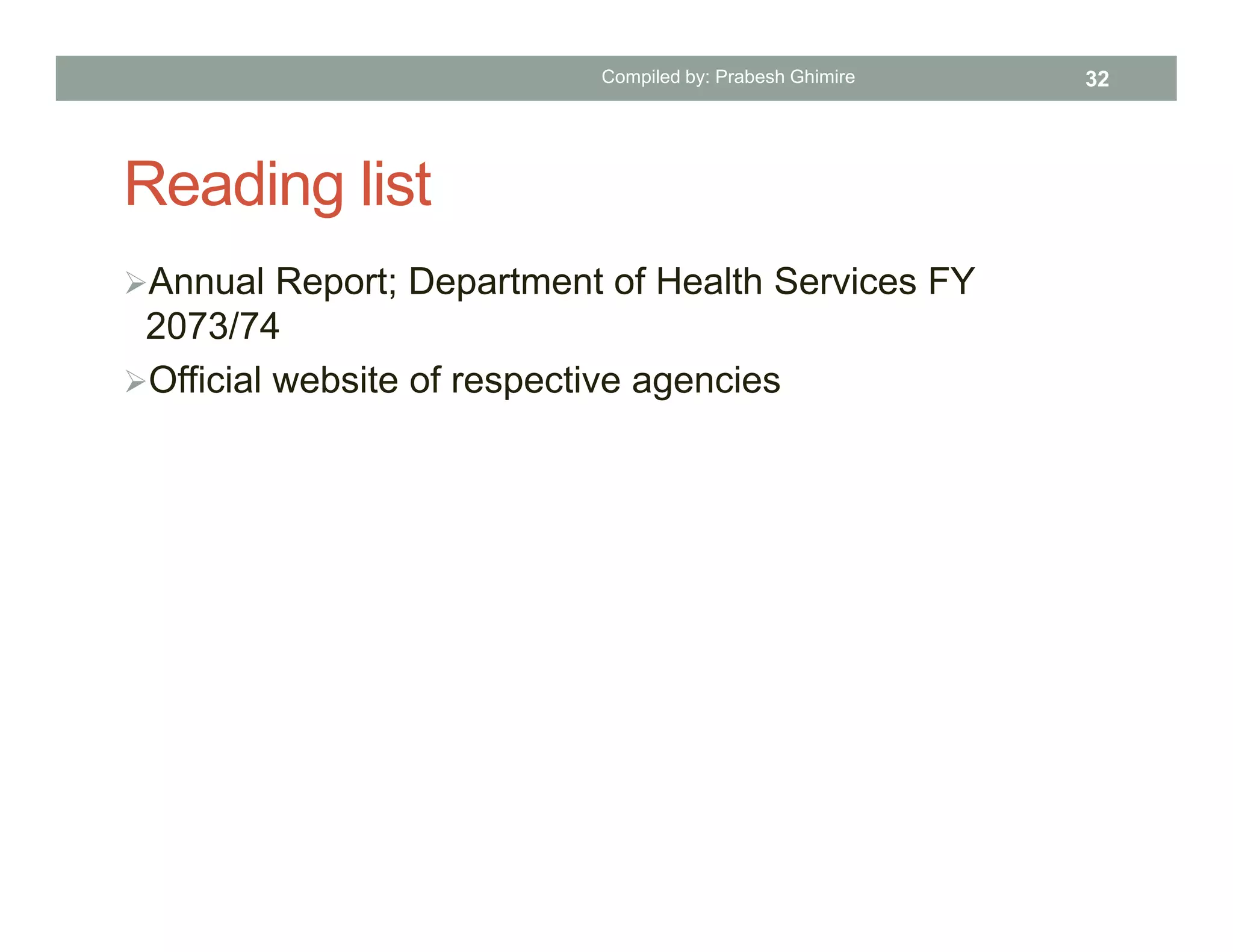 Compiled by: Prabesh Ghimire 32

Reading list

➢Annual Report; Department of Health Services FY 2073/74

➢Official website of respective agencies